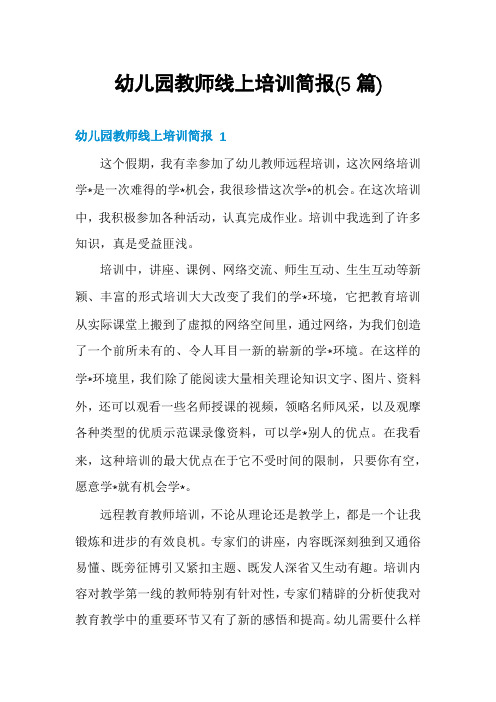 幼儿园教师线上培训简报(5 篇)

幼儿园教师线上培训简报 1

这个假期，我有幸参加了幼儿教师远程培训，这次网络培训学*是一次难得的学*机会，我很珍惜这次学*的机会。在这次培训中，我积极参加各种活动，认真完成作业。培训中我选到了许多知识，真是受益匪浅。

培训中，讲座、课例、网络交流、师生互动、生生互动等新颖、丰富的形式培训大大改变了我们的学*环境，它把教育培训从实际课堂上搬到了虚拟的网络空间里，通过网络，为我们创造了一个前所未有的、令人耳目一新的崭新的学*环境。在这样的学*环境里，我们除了能阅读大量相关理论知识文字、图片、资料外，还可以观看一些名师授课的视频，领略名师风采，以及观摩各种类型的优质示范课录像资料，可以学*别人的优点。在我看来，这种培训的最大优点在于它不受时间的限制，只要你有空，愿意学*就有机会学*。

远程教育教师培训，不论从理论还是教学上，都是一个让我锻炼和进步的有效良机。专家们的讲座，内容既深刻独到又通俗易懂、既旁征博引又紧扣主题、既发人深省又生动有趣。培训内容对教学第一线的教师特别有针对性，专家们精辟的分析使我对教育教学中的重要环节又有了新的感悟和提高。幼儿需要什么样